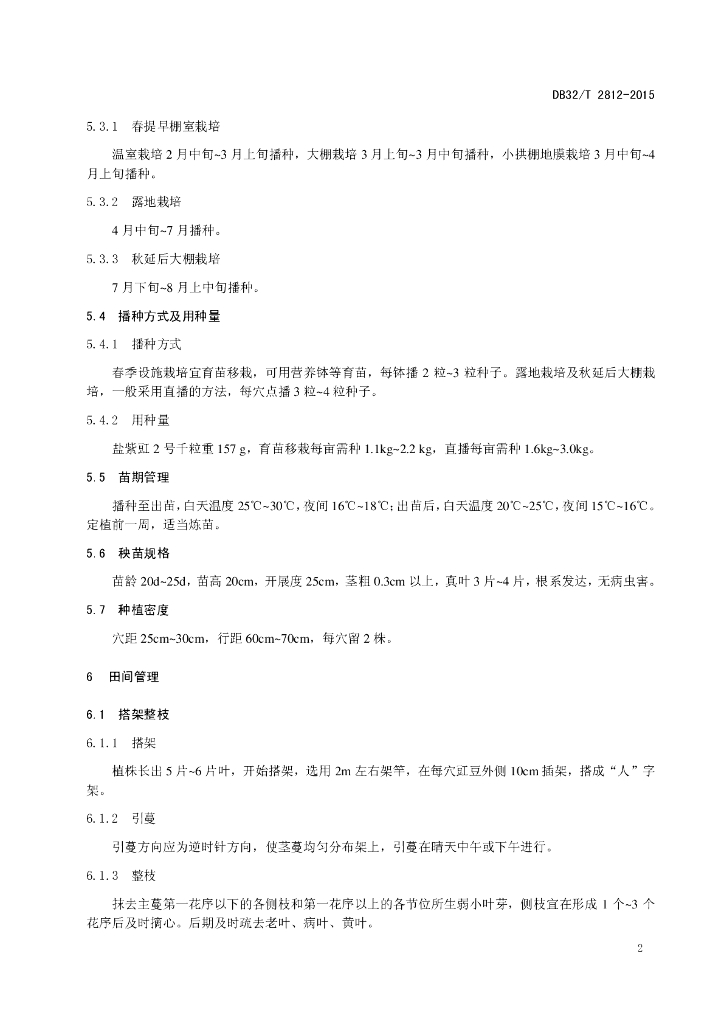 DB32/T 2812-2015

5.3.1 春提早棚室栽培

温室栽培 2 月中旬~3 月上旬播种，大棚栽培 3 月上旬~3 月中旬播种，小拱棚地膜栽培 3 月中旬~4 月上旬播种。

5.3.2 露地栽培

4 月中旬~7 月播种。

5.3.3 秋延后大棚栽培

7 月下旬~8 月上中旬播种。

5.4 播种方式及用种量

5.4.1 播种方式

春季设施栽培宜育苗移栽，可用营养钵等育苗，每钵播 2 粒~3 粒种子。露地栽培及秋延后大棚栽培，一般采用直播的方法，每穴点播 3 粒~4 粒种子。

5.4.2 用种量

盐紫豇 2 号千粒重 157 g，育苗移栽每亩需种 1.1kg~2.2 kg，直播每亩需种 1.6kg~3.0kg。

5.5 苗期管理

播种至出苗，白天温度 25℃~30℃，夜间 16℃~18℃；出苗后，白天温度 20℃~25℃，夜间 15℃~16℃。定植前一周，适当炼苗。

5.6 秧苗规格

苗龄 20d~25d，苗高 20cm，开展度 25cm，茎粗 0.3cm 以上，真叶 3 片~4 片，根系发达，无病虫害。

5.7 种植密度

穴距 25cm~30cm，行距 60cm~70cm，每穴留 2 株。

6 田间管理

6.1 搭架整枝

6.1.1 搭架

植株长出 5 片~6 片叶，开始搭架，选用 2m 左右架竿，在每穴豇豆外侧 10cm 插架，搭成“人”字架。

6.1.2 引蔓

引蔓方向应为逆时针方向，使茎蔓均匀分布架上，引蔓在晴天中午或下午进行。

6.1.3 整枝

抹去主蔓第一花序以下的各侧枝和第一花序以上的各节位所生弱小叶芽，侧枝宜在形成 1 个~3 个花序后及时摘心。后期及时疏去老叶、病叶、黄叶。

2